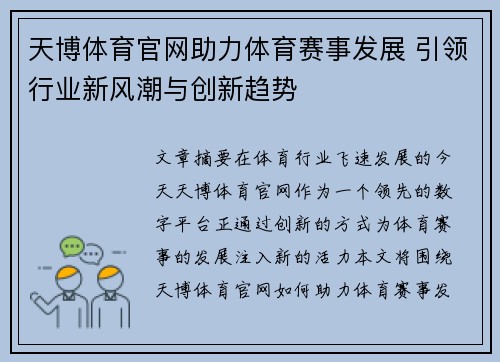 天博体育官网助力体育赛事发展 引领行业新风潮与创新趋势

文章摘要在体育行业飞速发展的今天天博体育官网作为一个领先的数字平台正通过创新的方式为体育赛事的发展注入新的活力本文将围绕天博体育官网如何助力体育赛事发